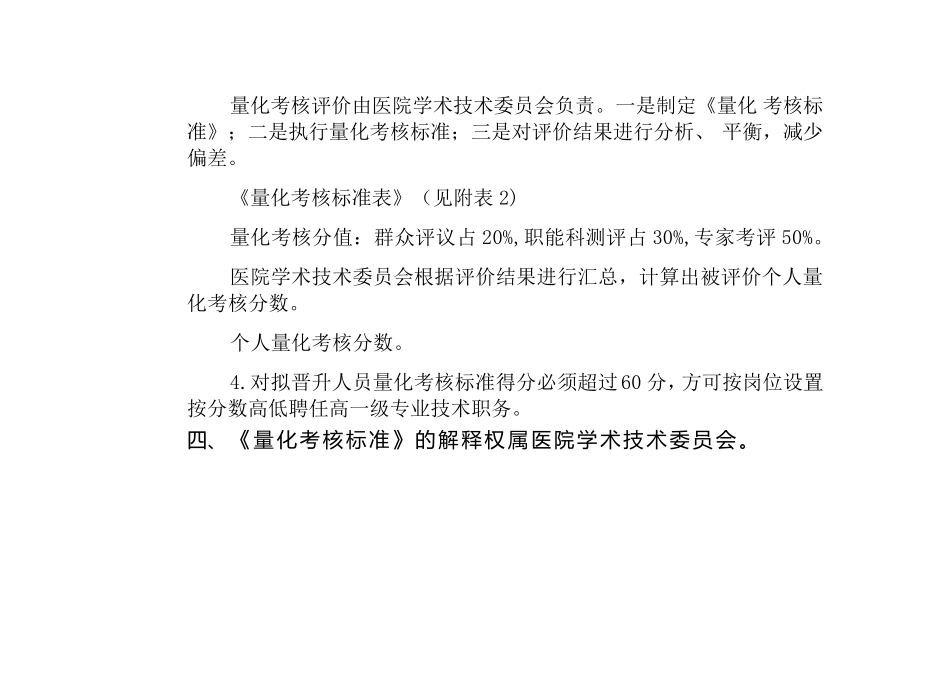 量化考核评价由医院学术技术委员会负责。一是制定《量化 考核标准》；二是执行量化考核标准；三是对评价结果进行分析、 平衡，减少偏差。

《量化考核标准表》（见附表 2）

量化考核分值：群众评议占 20%,职能科测评占 30%,专家考评 50%。

医院学术技术委员会根据评价结果进行汇总，计算出被评价个人量化考核分数。

个人量化考核分数。

4.对拟晋升人员量化考核标准得分必须超过60 分，方可按岗位设置按分数高低聘任高一级专业技术职务。

四、《量化考核标准》的解释权属医院学术技术委员会。